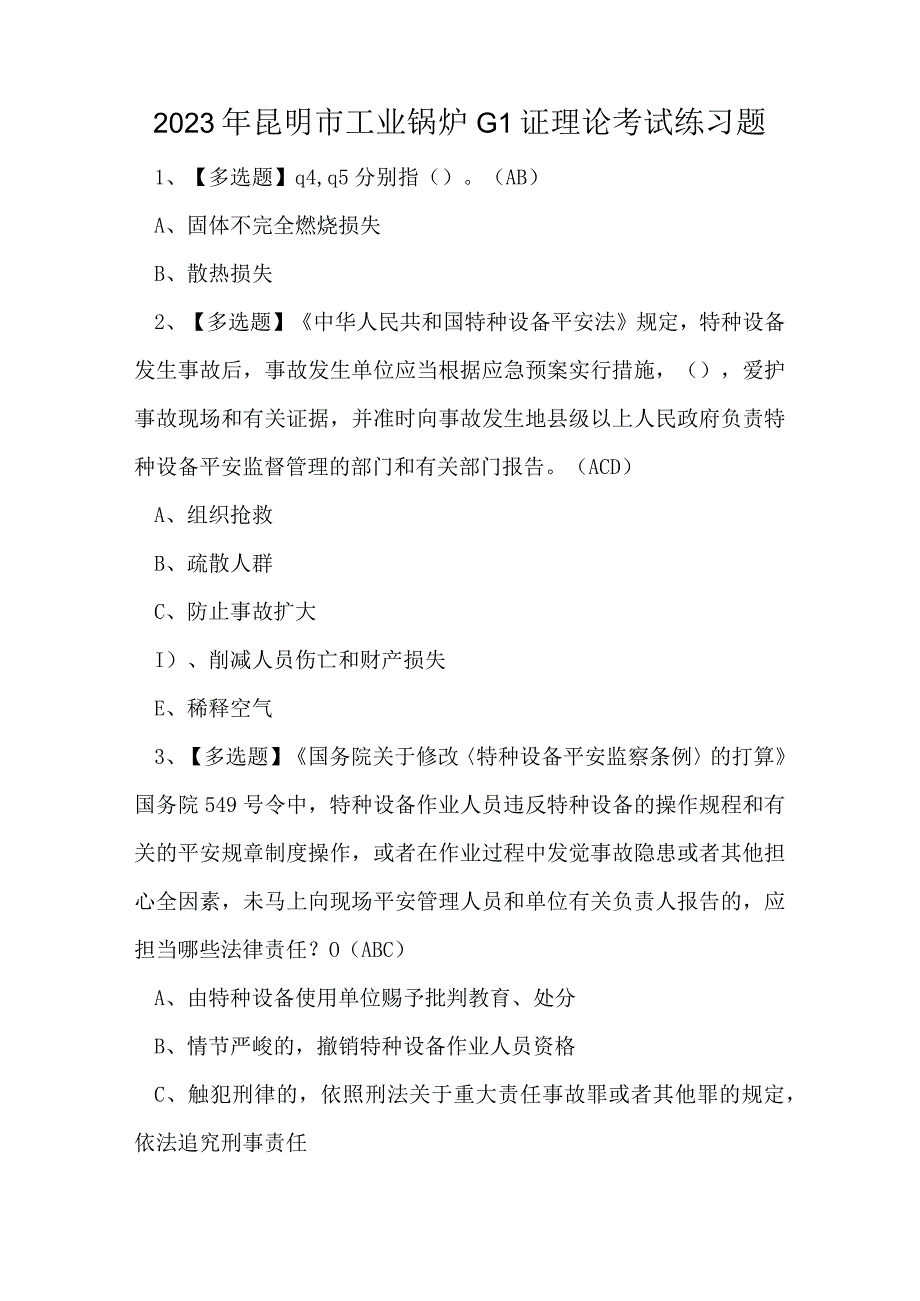 2023年昆明市工业锅炉G1证理论考试练习题

1、【多选题】q4,q5分别指（）。（AB）

A、固体不完全燃烧损失

B、散热损失

2、【多选题】《中华人民共和国特种设备平安法》规定，特种设备发生事故后，事故发生单位应当根据应急预案实行措施，（），爱护事故现场和有关证据，并准时向事故发生地县级以上人民政府负责特种设备平安监督管理的部门和有关部门报告。（ACD）

A、组织抢救

B、疏散人群

C、防止事故扩大

I）、削减人员伤亡和财产损失

E、稀释空气

3、【多选题】《国务院关于修改〈特种设备平安监察条例〉的打算》国务院549号令中，特种设备作业人员违反特种设备的操作规程和有关的平安规章制度操作，或者在作业过程中发觉事故隐患或者其他担心全因素，未马上向现场平安管理人员和单位有关负责人报告的，应担当哪些法律责任？O（ABC）

A、由特种设备使用单位赐予批判教育、处分

B、情节严峻的，撤销特种设备作业人员资格

C、触犯刑律的，依照刑法关于重大责任事故罪或者其他罪的规定，依法追究刑事责任